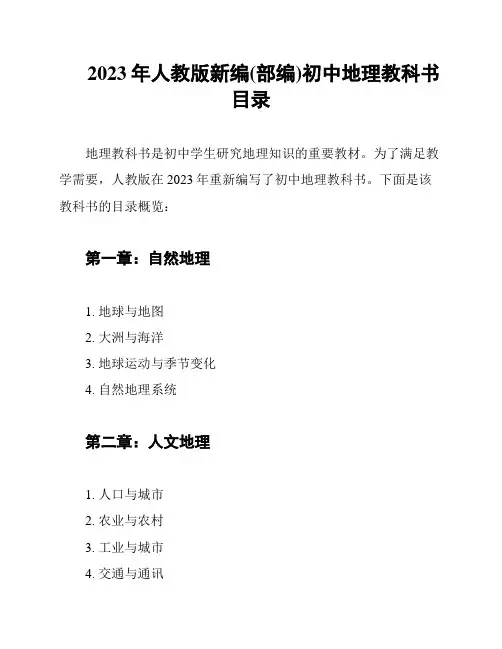 2023 年人教版新编(部编)初中地理教科书目录

地理教科书是初中学生研究地理知识的重要教材。为了满足教学需要，人教版在 2023 年重新编写了初中地理教科书。下面是该教科书的目录概览：

第一章：自然地理

1. 地球与地图
2. 大洲与海洋
3. 地球运动与季节变化
4. 自然地理系统

第二章：人文地理

1. 人口与城市
2. 农业与农村
3. 工业与城市
4. 交通与通讯